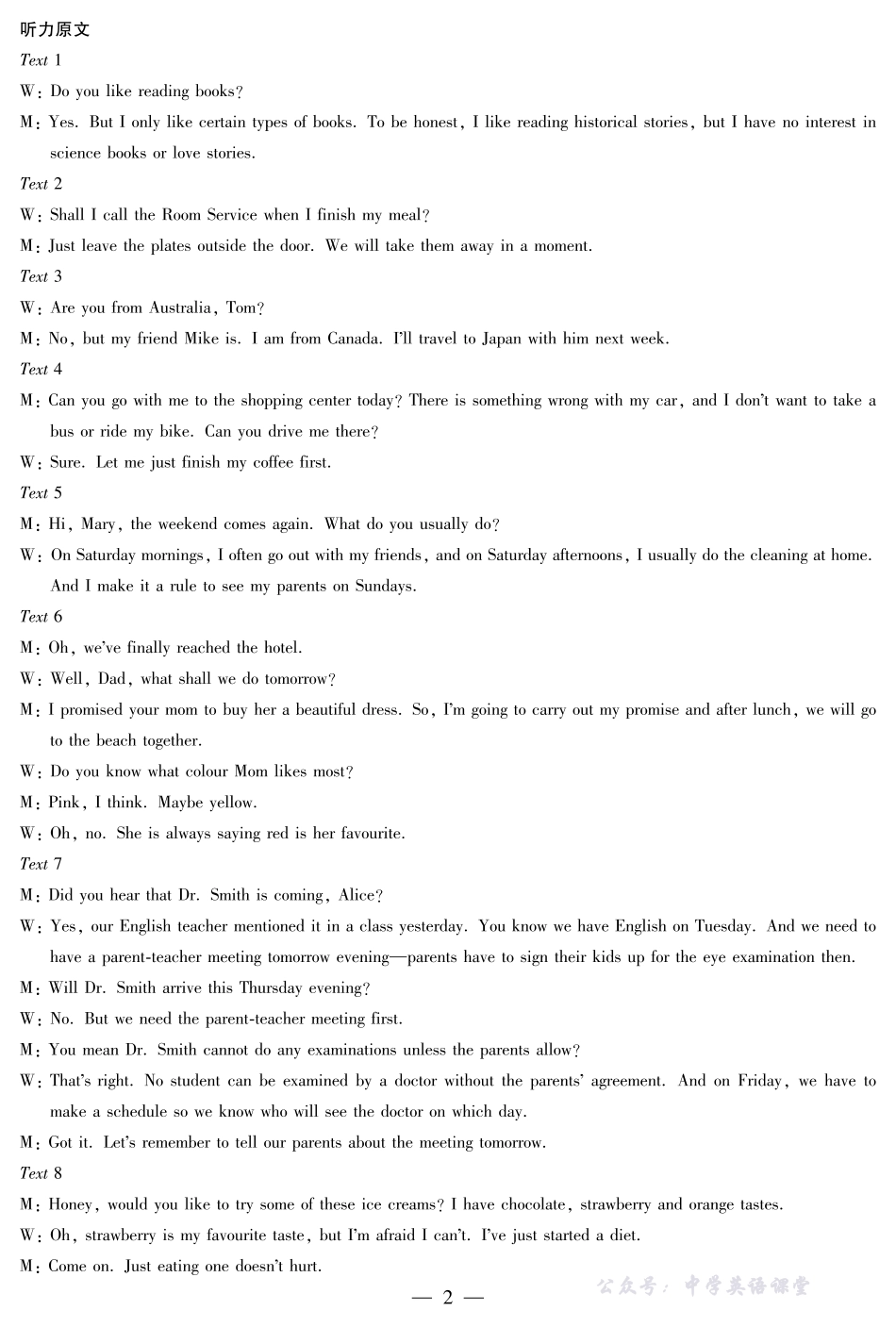 听力原文

Text 1

W: Do you like reading books?

M: Yes. But I only like certain types of books. To be honest, I like reading historical stories, but I have no interest in science books or love stories.

Text 2

W: Shall I call the Room Service when I finish my meal?

M: Just leave the plates outside the door. We will take them away in a moment.

Text 3

W: Are you from Australia, Tom?

M: No, but my friend Mike is. I am from Canada. I'll travel to Japan with him next week.

Text 4

M: Can you go with me to the shopping center today? There is something wrong with my car, and I don't want to take a bus or ride my bike. Can you drive me there?

W: Sure. Let me just finish my coffee first.

Text 5

M: Hi, Mary, the weekend comes again. What do you usually do?

W: On Saturday mornings, I often go out with my friends, and on Saturday afternoons, I usually do the cleaning at home. And I make it a rule to see my parents on Sundays.

Text 6

M: Oh, we've finally reached the hotel.

W: Well, Dad, what shall we do tomorrow?

M: I promised your mom to buy her a beautiful dress. So, I'm going to carry out my promise and after lunch, we will go to the beach together.

W: Do you know what colour Mom likes most?

M: Pink, I think. Maybe yellow.

W: Oh, no. She is always saying red is her favourite.

Text 7

M: Did you hear that Dr. Smith is coming, Alice?

W: Yes, our English teacher mentioned it in a class yesterday. You know we have English on Tuesday. And we need to have a parent-teacher meeting tomorrow evening—parents have to sign their kids up for the eye examination then.

M: Will Dr. Smith arrive this Thursday evening?

W: No. But we need the parent-teacher meeting first.

M: You mean Dr. Smith cannot do any examinations unless the parents allow?

W: That's right. No student can be examined by a doctor without the parents' agreement. And on Friday, we have to make a schedule so we know who will see the doctor on which day.

M: Got it. Let's remember to tell our parents about the meeting tomorrow.

Text 8

M: Honey, would you like to try some of these ice creams? I have chocolate, strawberry and orange tastes.

W: Oh, strawberry is my favourite taste, but I'm afraid I can't. I've just started a diet.

M: Come on. Just eating one doesn't hurt.

— 2 —

公众号：中学英语课堂